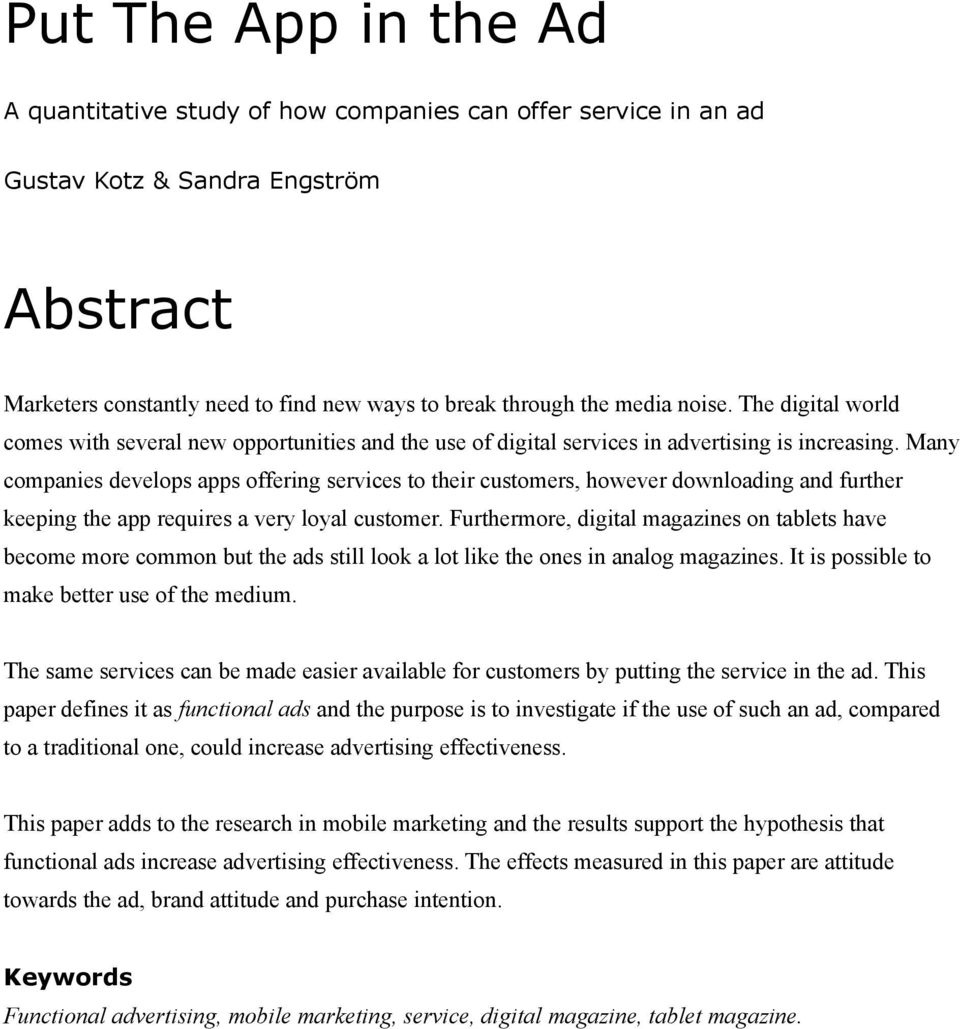 Put The App in the Ad

A quantitative study of how companies can offer service in an ad

Gustav Kotz & Sandra Engström

Abstract

Marketers constantly need to find new ways to break through the media noise. The digital world comes with several new opportunities and the use of digital services in advertising is increasing. Many companies develops apps offering services to their customers, however downloading and further keeping the app requires a very loyal customer. Furthermore, digital magazines on tablets have become more common but the ads still look a lot like the ones in analog magazines. It is possible to make better use of the medium.

The same services can be made easier available for customers by putting the service in the ad. This paper defines it as functional ads and the purpose is to investigate if the use of such an ad, compared to a traditional one, could increase advertising effectiveness.

This paper adds to the research in mobile marketing and the results support the hypothesis that functional ads increase advertising effectiveness. The effects measured in this paper are attitude towards the ad, brand attitude and purchase intention.

Keywords
Functional advertising, mobile marketing, service, digital magazine, tablet magazine.